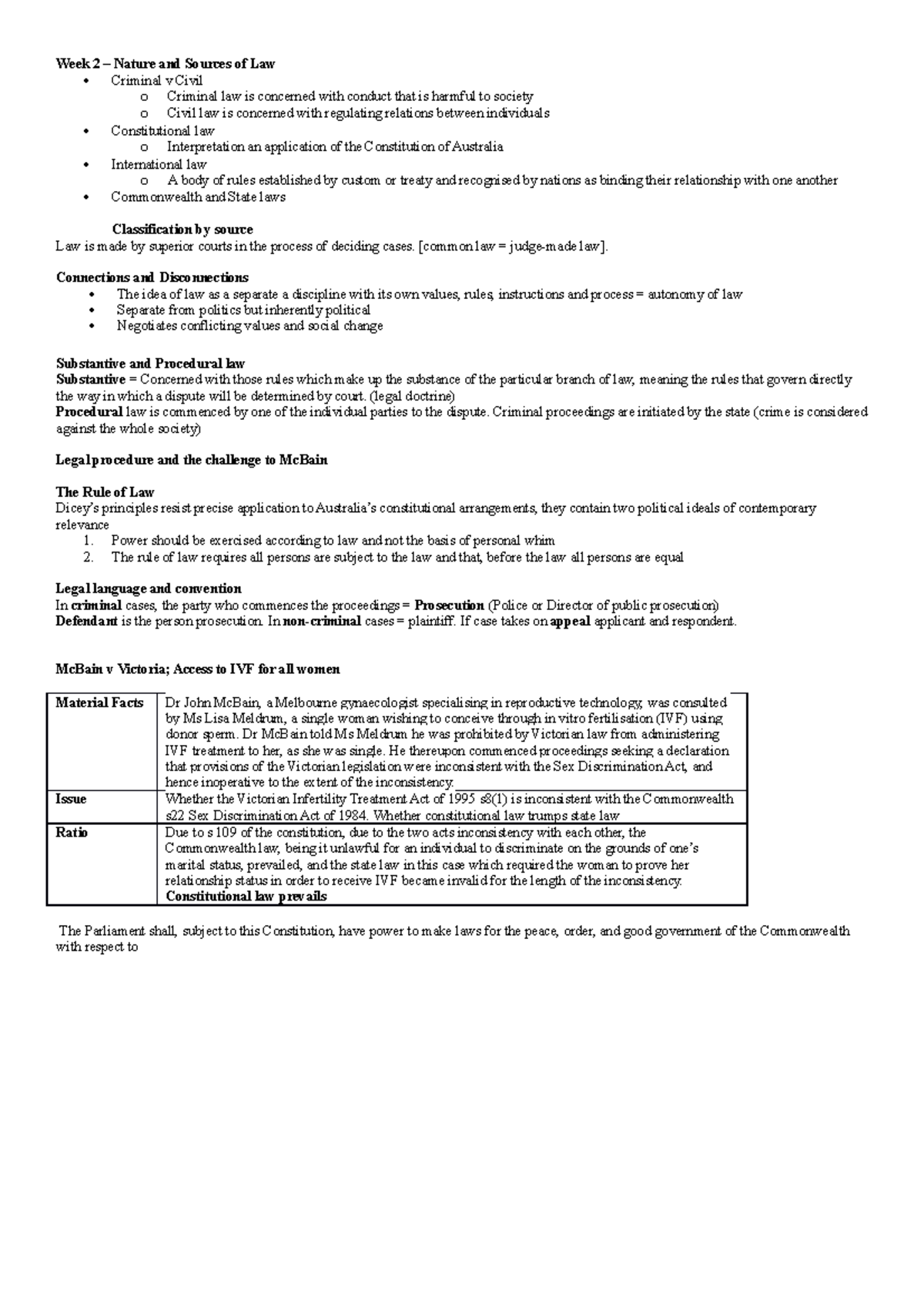 Week 2 – Nature and Sources of Law
• Criminal v Civil
o Criminal law is concerned with conduct that is harmful to society
o Civil law is concerned with regulating relations between individuals
• Constitutional law
o Interpretation an application of the Constitution of Australia
• International law
o A body of rules established by custom or treaty and recognised by nations as binding their relationship with one another
• Commonwealth and State laws

Classification by source
Law is made by superior courts in the process of deciding cases. [common law = judge-made law].

Connections and Disconnections
• The idea of law as a separate a discipline with its own values, rules, instructions and process = autonomy of law
• Separate from politics but inherently political
• Negotiates conflicting values and social change

Substantive and Procedural law
Substantive = Concerned with those rules which make up the substance of the particular branch of law, meaning the rules that govern directly the way in which a dispute will be determined by court. (legal doctrine)
Procedural law is commenced by one of the individual parties to the dispute. Criminal proceedings are initiated by the state (crime is considered against the whole society)

Legal procedure and the challenge to McBain

The Rule of Law
Dicey's principles resist precise application to Australia's constitutional arrangements, they contain two political ideals of contemporary relevance
1. Power should be exercised according to law and not the basis of personal whim
2. The rule of law requires all persons are subject to the law and that, before the law all persons are equal

Legal language and convention
In criminal cases, the party who commences the proceedings = Prosecution (Police or Director of public prosecution)
Defendant is the person prosecution. In non-criminal cases = plaintiff. If case takes on appeal applicant and respondent.

McBain v Victoria; Access to IVF for all women

| Material Facts | Dr John McBain, a Melbourne gynaecologist specialising in reproductive technology, was consulted by Ms Lisa Meldrum, a single woman wishing to conceive through in vitro fertilisation (IVF) using donor sperm. Dr McBain told Ms Meldrum he was prohibited by Victorian law from administering IVF treatment to her, as she was single. He thereupon commenced proceedings seeking a declaration that provisions of the Victorian legislation were inconsistent with the Sex Discrimination Act, and hence inoperative to the extent of the inconsistency. |
|---|---|
| Issue | Whether the Victorian Infertility Treatment Act of 1995 s8(1) is inconsistent with the Commonwealth s22 Sex Discrimination Act of 1984. Whether constitutional law trumps state law |
| Ratio | Due to s 109 of the constitution, due to the two acts inconsistency with each other, the Commonwealth law, being it unlawful for an individual to discriminate on the grounds of one's marital status, prevailed, and the state law in this case which required the woman to prove her relationship status in order to receive IVF became invalid for the length of the inconsistency. Constitutional law prevails |

The Parliament shall, subject to this Constitution, have power to make laws for the peace, order, and good government of the Commonwealth with respect to